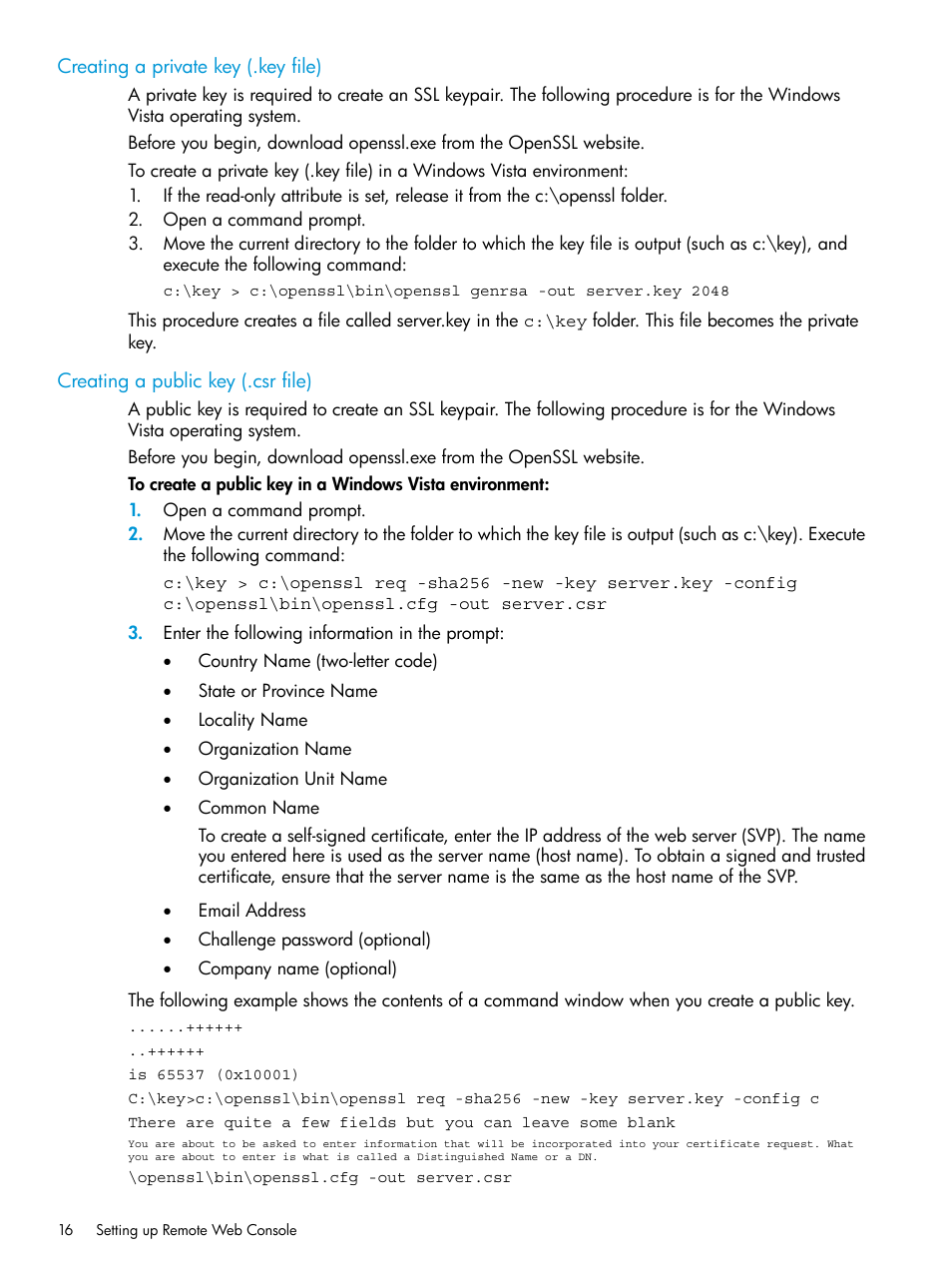 Creating a private key (.key file)

A private key is required to create an SSL keypair. The following procedure is for the Windows Vista operating system.

Before you begin, download openssl.exe from the OpenSSL website.

To create a private key (.key file) in a Windows Vista environment:

1. If the read-only attribute is set, release it from the c:\openssl folder.
2. Open a command prompt.
3. Move the current directory to the folder to which the key file is output (such as c:\key), and execute the following command:

c:\key > c:\openssl\bin\openssl genrsa -out server.key 2048

This procedure creates a file called server.key in the c:\key folder. This file becomes the private key.

Creating a public key (.csr file)

A public key is required to create an SSL keypair. The following procedure is for the Windows Vista operating system.

Before you begin, download openssl.exe from the OpenSSL website.

To create a public key in a Windows Vista environment:

1. Open a command prompt.
2. Move the current directory to the folder to which the key file is output (such as c:\key). Execute the following command:

c:\key > c:\openssl req -sha256 -new -key server.key -config c:\openssl\bin\openssl.cfg -out server.csr

3. Enter the following information in the prompt:

• Country Name (two-letter code)
• State or Province Name
• Locality Name
• Organization Name
• Organization Unit Name
• Common Name

To create a self-signed certificate, enter the IP address of the web server (SVP). The name you entered here is used as the server name (host name). To obtain a signed and trusted certificate, ensure that the server name is the same as the host name of the SVP.

• Email Address
• Challenge password (optional)
• Company name (optional)

The following example shows the contents of a command window when you create a public key.

......++++++
..++++++
is 65537 (0x10001)
C:\key>c:\openssl\bin\openssl req -sha256 -new -key server.key -config c
There are quite a few fields but you can leave some blank
You are about to be asked to enter information that will be incorporated into your certificate request. What you are about to enter is what is called a Distinguished Name or a DN.
\openssl\bin\openssl.cfg -out server.csr

16 Setting up Remote Web Console